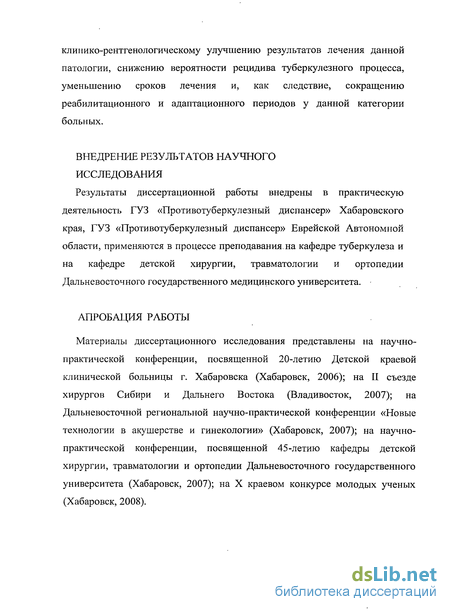 клинико-рентгенологическому улучшению результатов лечения данной патологии, снижению вероятности рецидива туберкулезного процесса, уменьшению сроков лечения и, как следствие, сокращению реабилитационного и адаптационного периодов у данной категории больных.

ВНЕДРЕНИЕ РЕЗУЛЬТАТОВ НАУЧНОГО ИССЛЕДОВАНИЯ

Результаты диссертационной работы внедрены в практическую деятельность ГУЗ «Противотуберкулезный диспансер» Хабаровского края, ГУЗ «Противотуберкулезный диспансер» Еврейской Автономной области, применяются в процессе преподавания на кафедре туберкулеза и на кафедре детской хирургии, травматологии и ортопедии Дальневосточного государственного медицинского университета.

АПРОБАЦИЯ РАБОТЫ

Материалы диссертационного исследования представлены на научно-практической конференции, посвященной 20-летию Детской краевой клинической больницы г. Хабаровска (Хабаровск, 2006); на II съезде хирургов Сибири и Дальнего Востока (Владивосток, 2007); на Дальневосточной региональной научно-практической конференции «Новые технологии в акушерстве и гинекологии» (Хабаровск, 2007); на научно-практической конференции, посвященной 45-летию кафедры детской хирургии, травматологии и ортопедии Дальневосточного государственного университета (Хабаровск, 2007); на X краевом конкурсе молодых ученых (Хабаровск, 2008).

dsLib.net
библиотека диссертаций